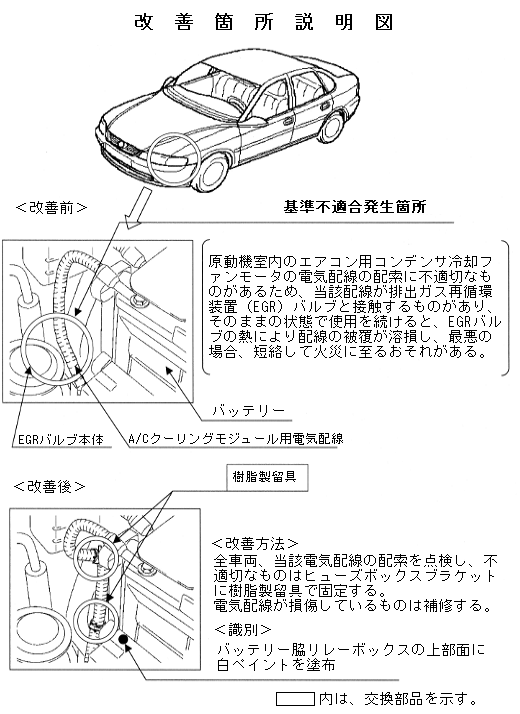 改 善 箇 所 説 明 図

＜改善前＞

基準不適合発生箇所

原動機室内のエアコン用コンデンサ冷却ファンモータの電気配線の配索に不適切なものがあるため、当該配線が排出ガス再循環装置（EGR）バルブと接触するものがあり、そのままの状態で使用を続けると、EGRバルブの熱により配線の被覆が溶損し、最悪の場合、短絡して火災に至るおそれがある。

バッテリー

EGRバルブ本体

A/Cクーリングモジュール用電気配線

＜改善後＞

樹脂製留具

＜改善方法＞
全車両、当該電気配線の配索を点検し、不適切なものはヒューズボックスブラケットに樹脂製留具で固定する。
電気配線が損傷しているものは補修する。

＜識別＞
バッテリー脇リレーボックスの上部面に白ペイントを塗布

内は、交換部品を示す。